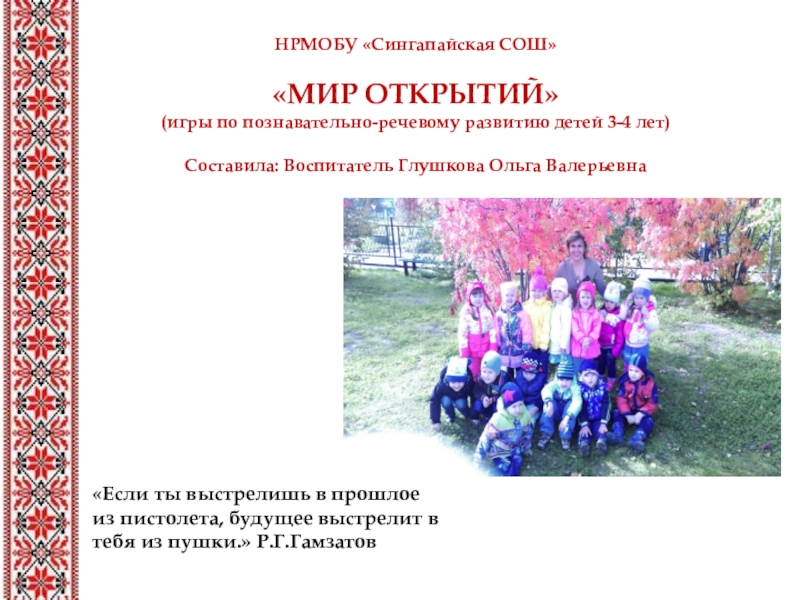 НРМОБУ «Сингапайская СОШ»

«МИР ОТКРЫТИЙ»
(игры по познавательно-речевому развитию детей 3-4 лет)

Составила: Воспитатель Глушкова Ольга Валерьевна

«Если ты выстрелишь в прошлое из пистолета, будущее выстрелит в тебя из пушки.» Р.Г.Гамзатов